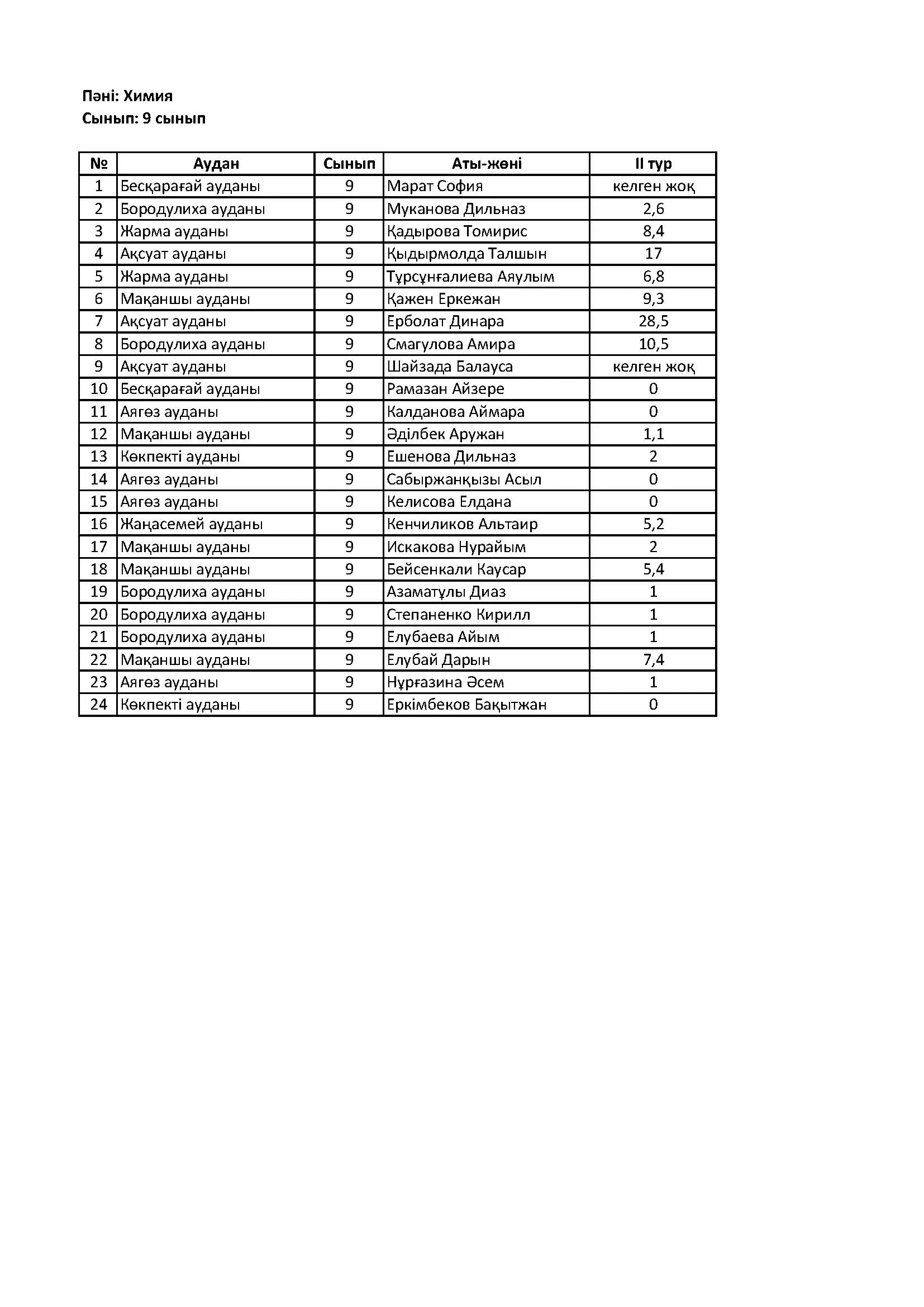 Пәні: Химия
Сынып: 9 сынып

| № | Аудан | Сынып | Аты-жөні | II тур |
|---|---|---|---|---|
| 1 | Бесқарағай ауданы | 9 | Марат София | келген жоқ |
| 2 | Бородулиха ауданы | 9 | Муканова Дильназ | 2,6 |
| 3 | Жарма ауданы | 9 | Қадырова Томирис | 8,4 |
| 4 | Ақсуат ауданы | 9 | Қыдырмолда Талшын | 17 |
| 5 | Жарма ауданы | 9 | Тұрсұнғалиева Аяулым | 6,8 |
| 6 | Мақаншы ауданы | 9 | Қажен Еркежан | 9,3 |
| 7 | Ақсуат ауданы | 9 | Ерболат Динара | 28,5 |
| 8 | Бородулиха ауданы | 9 | Смагулова Амира | 10,5 |
| 9 | Ақсуат ауданы | 9 | Шайзада Балауса | келген жоқ |
| 10 | Бесқарағай ауданы | 9 | Рамазан Айзере | 0 |
| 11 | Аягөз ауданы | 9 | Калданова Аймара | 0 |
| 12 | Мақаншы ауданы | 9 | Әділбек Аружан | 1,1 |
| 13 | Көкпекті ауданы | 9 | Ешенова Дильназ | 2 |
| 14 | Аягөз ауданы | 9 | Сабыржанқызы Асыл | 0 |
| 15 | Аягөз ауданы | 9 | Келисова Елдана | 0 |
| 16 | Жаңасемей ауданы | 9 | Кенчиликов Альтаир | 5,2 |
| 17 | Мақаншы ауданы | 9 | Искакова Нурайым | 2 |
| 18 | Мақаншы ауданы | 9 | Бейсенкали Каусар | 5,4 |
| 19 | Бородулиха ауданы | 9 | Азаматұлы Диаз | 1 |
| 20 | Бородулиха ауданы | 9 | Степаненко Кирилл | 1 |
| 21 | Бородулиха ауданы | 9 | Елубаева Айым | 1 |
| 22 | Мақаншы ауданы | 9 | Елубай Дарын | 7,4 |
| 23 | Аягөз ауданы | 9 | Нұрғазина Әсем | 1 |
| 24 | Көкпекті ауданы | 9 | Еркімбеков Бақытжан | 0 |